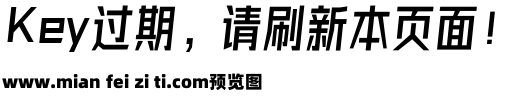 Key过期，请刷新本页面！

www.mian fei zi ti.com预览图